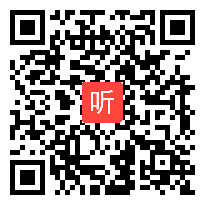 听